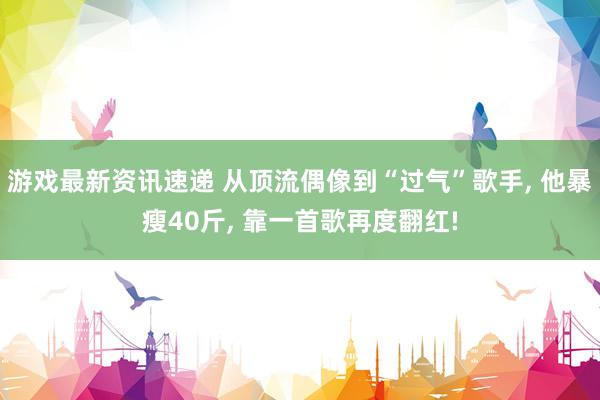 游戏最新资讯速递 从顶流偶像到“过气”歌手, 他暴瘦40斤, 靠一首歌再度翻红!